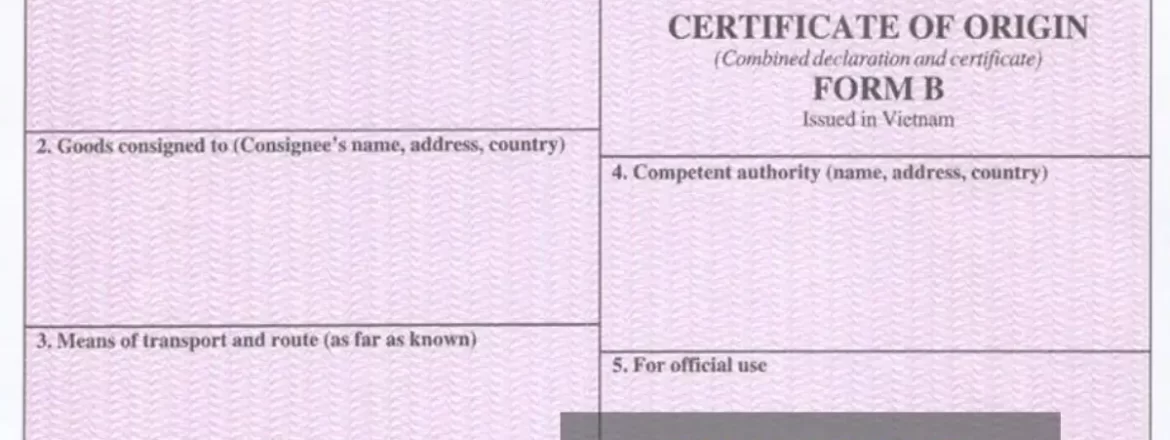 2. Goods consigned to (Consignee's name, address, country)

3. Means of transport and route (as far as known)

CERTIFICATE OF ORIGIN
(Combined declaration and certificate)
FORM B
Issued in Vietnam

4. Competent authority (name, address, country)

5. For official use